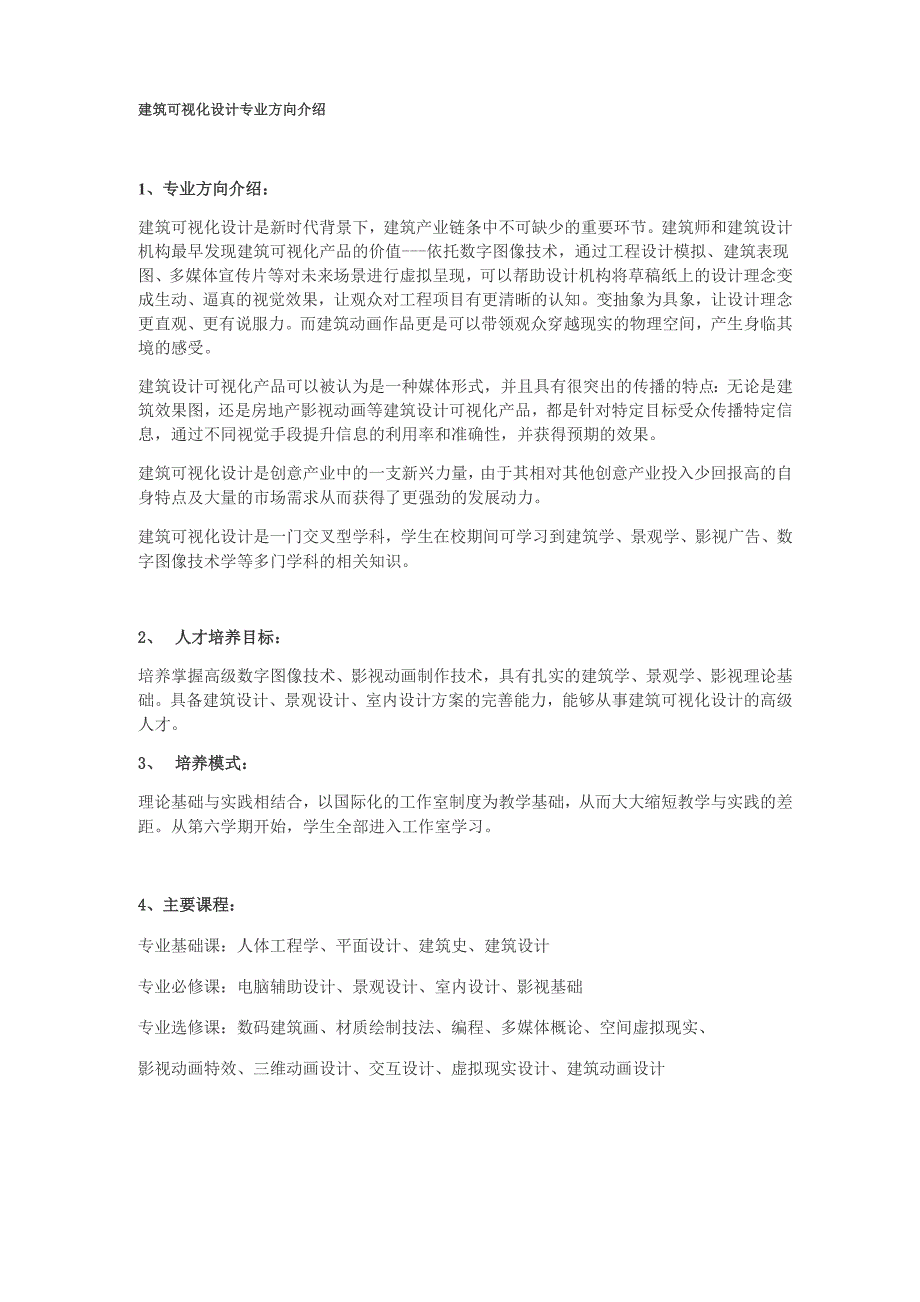 建筑可视化设计专业方向介绍

1、专业方向介绍：

建筑可视化设计是新时代背景下，建筑产业链条中不可缺少的重要环节。建筑师和建筑设计机构最早发现建筑可视化产品的价值---依托数字图像技术，通过工程设计模拟、建筑表现图、多媒体宣传片等对未来场景进行虚拟呈现，可以帮助设计机构将草稿纸上的设计理念变成生动、逼真的视觉效果，让观众对工程项目有更清晰的认知。变抽象为具象，让设计理念更直观、更有说服力。而建筑动画作品更是可以带领观众穿越现实的物理空间，产生身临其境的感受。

建筑设计可视化产品可以被认为是一种媒体形式，并且具有很突出的传播的特点：无论是建筑效果图，还是房地产影视动画等建筑设计可视化产品，都是针对特定目标受众传播特定信息，通过不同视觉手段提升信息的利用率和准确性，并获得预期的效果。

建筑可视化设计是创意产业中的一支新兴力量，由于其相对其他创意产业投入少回报高的自身特点及大量的市场需求从而获得了更强劲的发展动力。

建筑可视化设计是一门交叉型学科，学生在校期间可学习到建筑学、景观学、影视广告、数字图像技术学等多门学科的相关知识。

2、 人才培养目标：

培养掌握高级数字图像技术、影视动画制作技术，具有扎实的建筑学、景观学、影视理论基础。具备建筑设计、景观设计、室内设计方案的完善能力，能够从事建筑可视化设计的高级人才。

3、 培养模式：

理论基础与实践相结合，以国际化的工作室制度为教学基础，从而大大缩短教学与实践的差距。从第六学期开始，学生全部进入工作室学习。

4、主要课程：

专业基础课：人体工程学、平面设计、建筑史、建筑设计

专业必修课：电脑辅助设计、景观设计、室内设计、影视基础

专业选修课：数码建筑画、材质绘制技法、编程、多媒体概论、空间虚拟现实、

影视动画特效、三维动画设计、交互设计、虚拟现实设计、建筑动画设计